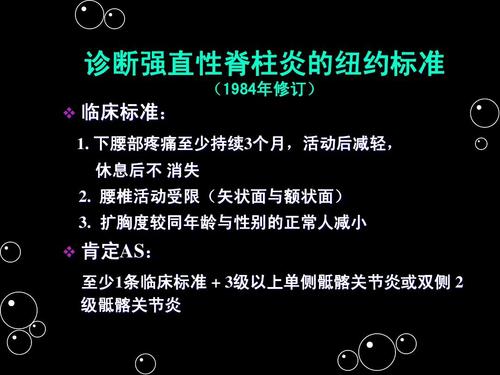 诊断强直性脊柱炎的纽约标准
（1984年修订）

❖ 临床标准：

1. 下腰部疼痛至少持续3个月，活动后减轻，休息后不 消失

2. 腰椎活动受限（矢状面与额状面）

3. 扩胸度较同年龄与性别的正常人减小

❖ 肯定AS：

至少1条临床标准 + 3级以上单侧骶髂关节炎或双侧 2级骶髂关节炎